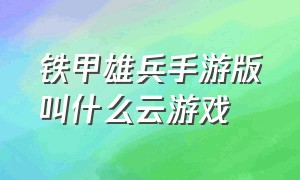 铁甲雄兵手游版叫什么云游戏